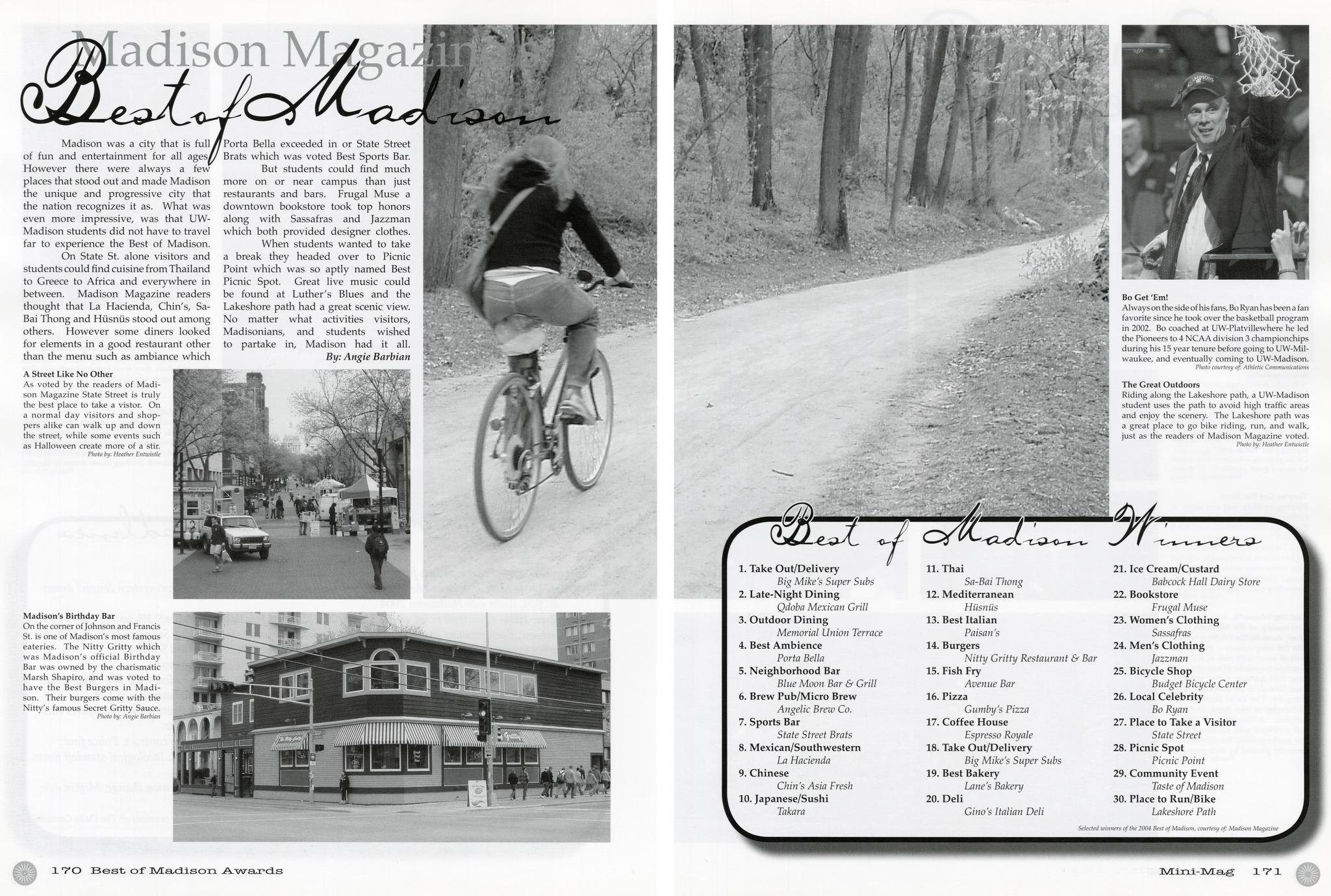 Madison Magazine's

Best of Madison

Madison was a city that is full of fun and entertainment for all ages. However there were always a few places that stood out and made Madison the unique and progressive city that the nation recognizes it as. What was even more impressive, was that UW-Madison students did not have to travel far to experience the Best of Madison.

On State St. alone visitors and students could find cuisine from Thailand to Greece to Africa and everywhere in between. Madison Magazine readers thought that La Hacienda, Chin's, Sa-Bai Thong and Hüsnüs stood out among others. However some diners looked for elements in a good restaurant other than the menu such as ambiance which Porta Bella exceeded in or State Street Brats which was voted Best Sports Bar.

But students could find much more on or near campus than just restaurants and bars. Frugal Muse a downtown bookstore took top honors along with Sassafras and Jazzman which both provided designer clothes.

When students wanted to take a break they headed over to Picnic Point which was so aptly named Best Picnic Spot. Great live music could be found at Luther's Blues and the Lakeshore path had a great scenic view. No matter what activities visitors, Madisonians, and students wished to partake in, Madison had it all.

By: Angie Barbian

A Street Like No Other
As voted by the readers of Madison Magazine State Street is truly the best place to take a vistor. On a normal day visitors and shoppers alike can walk up and down the street, while some events such as Halloween create more of a stir.
Photo by: Heather Entwistle

Madison's Birthday Bar
On the corner of Johnson and Francis St. is one of Madison's most famous eateries. The Nitty Gritty which was Madison's official Birthday Bar was owned by the charismatic Marsh Shapiro, and was voted to have the Best Burgers in Madison. Their burgers come with the Nitty's famous Secret Gritty Sauce.
Photo by: Angie Barbian

Bo Get 'Em!
Always on the side of his fans, Bo Ryan has been a fan favorite since he took over the basketball program in 2002. Bo coached at UW-Platvillewhere he led the Pioneers to 4 NCAA division 3 championchips during his 15 year tenure before going to UW-Milwaukee, and eventually coming to UW-Madison.
Photo courtesy of: Athletic Communications

The Great Outdoors
Riding along the Lakeshore path, a UW-Madison student uses the path to avoid high traffic areas and enjoy the scenery. The Lakeshore path was a great place to go bike riding, run, and walk, just as the readers of Madison Magazine voted.
Photo by: Heather Entwistle

Best of Madison Winners

1. Take Out/Delivery
Big Mike's Super Subs
2. Late-Night Dining
Qdoba Mexican Grill
3. Outdoor Dining
Memorial Union Terrace
4. Best Ambience
Porta Bella
5. Neighborhood Bar
Blue Moon Bar & Grill
6. Brew Pub/Micro Brew
Angelic Brew Co.
7. Sports Bar
State Street Brats
8. Mexican/Southwestern
La Hacienda
9. Chinese
Chin's Asia Fresh
10. Japanese/Sushi
Takara

11. Thai
Sa-Bai Thong
12. Mediterranean
Hüsnüs
13. Best Italian
Paisan's
14. Burgers
Nitty Gritty Restaurant & Bar
15. Fish Fry
Avenue Bar
16. Pizza
Gumby's Pizza
17. Coffee House
Espresso Royale
18. Take Out/Delivery
Big Mike's Super Subs
19. Best Bakery
Lane's Bakery
20. Deli
Gino's Italian Deli

21. Ice Cream/Custard
Babcock Hall Dairy Store
22. Bookstore
Frugal Muse
23. Women's Clothing
Sassafras
24. Men's Clothing
Jazzman
25. Bicycle Shop
Budget Bicycle Center
26. Local Celebrity
Bo Ryan
27. Place to Take a Visitor
State Street
28. Picnic Spot
Picnic Point
29. Community Event
Taste of Madison
30. Place to Run/Bike
Lakeshore Path

Selected winners of the 2004 Best of Madison, courtesy of: Madison Magazine

170 Best of Madison Awards

Mini-Mag 171